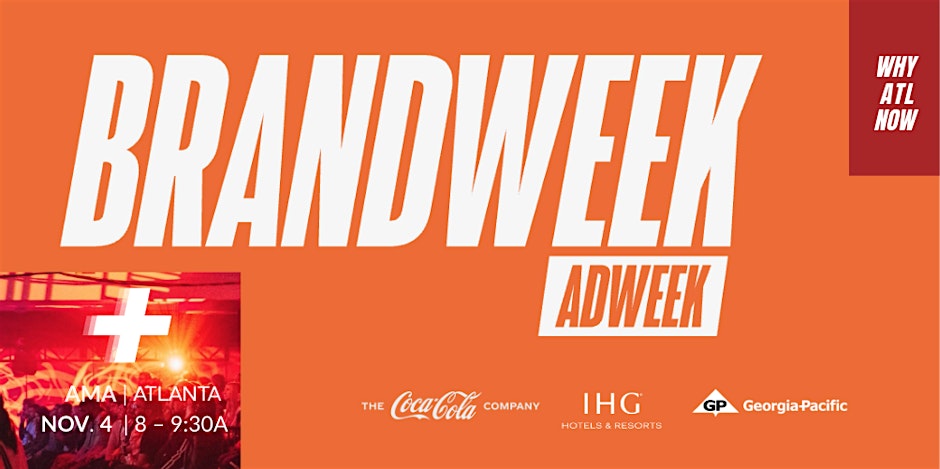 BRANDWEEK

WHY ATL NOW

ADWEEK

+

AMA | ATLANTA
NOV. 4 | 8 – 9:30A

THE Coca-Cola COMPANY

IHG
HOTELS & RESORTS

GP Georgia-Pacific